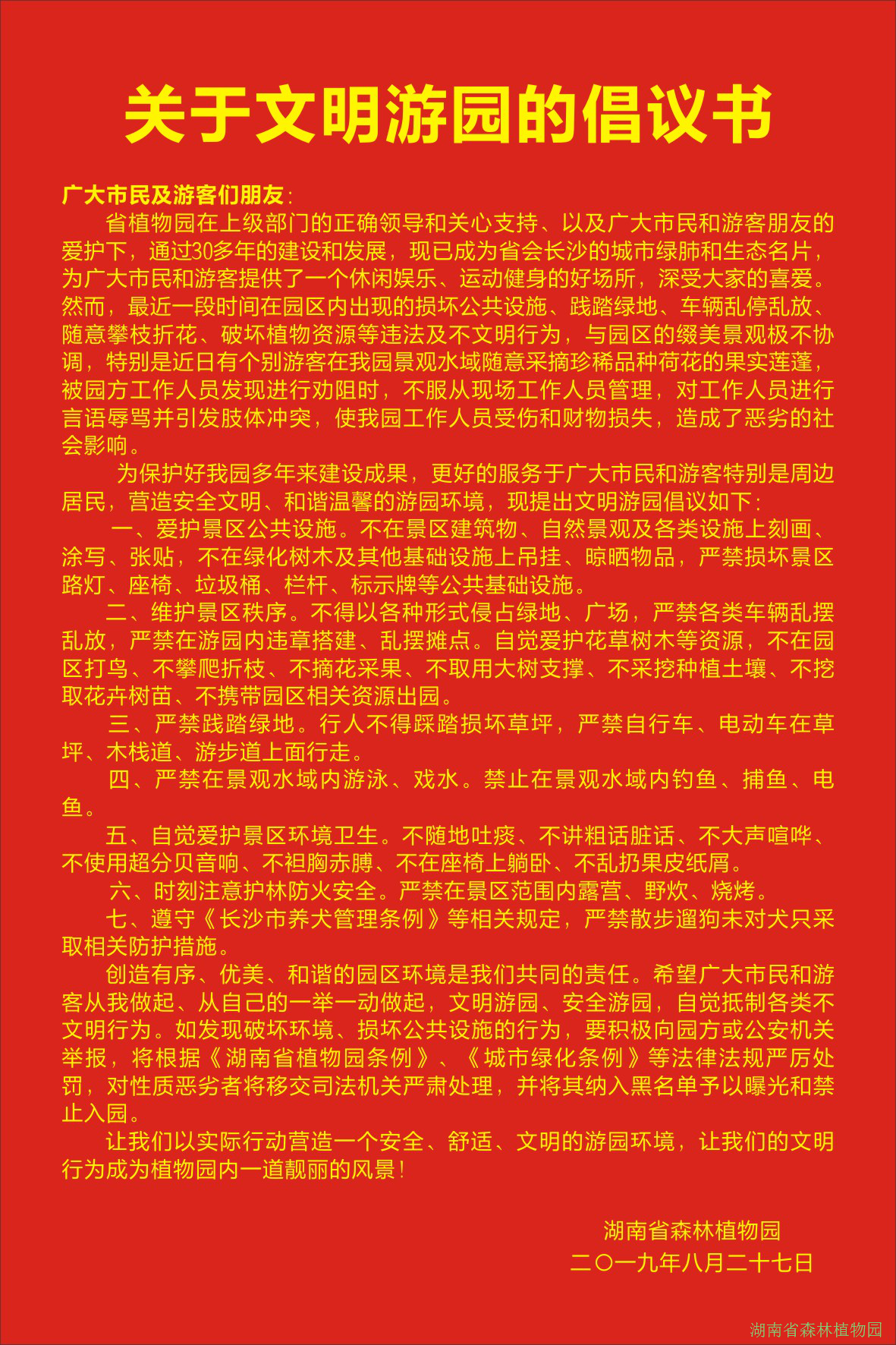 关于文明游园的倡议书

广大市民及游客们朋友：

省植物园在上级部门的正确领导和关心支持、以及广大市民和游客朋友的爱护下，通过30多年的建设和发展，现已成为省会长沙的城市绿肺和生态名片，为广大市民和游客提供了一个休闲娱乐、运动健身的好场所，深受大家的喜爱。然而，最近一段时间在园区内出现的损坏公共设施、践踏绿地、车辆乱停乱放、随意攀枝折花、破坏植物资源等违法及不文明行为，与园区的缀美景观极不协调，特别是近日有个别游客在我园景观水域随意采摘珍稀品种荷花的果实莲蓬，被园方工作人员发现进行劝阻时，不服从现场工作人员管理，对工作人员进行言语辱骂并引发肢体冲突，使我园工作人员受伤和财物损失，造成了恶劣的社会影响。

为保护好我园多年来建设成果，更好的服务于广大市民和游客特别是周边居民，营造安全文明、和谐温馨的游园环境，现提出文明游园倡议如下：

一、爱护景区公共设施。不在景区建筑物、自然景观及各类设施上刻画、涂写、张贴，不在绿化树木及其他基础设施上吊挂、晾晒物品，严禁损坏景区路灯、座椅、垃圾桶、栏杆、标示牌等公共基础设施。

二、维护景区秩序。不得以各种形式侵占绿地、广场，严禁各类车辆乱摆乱放，严禁在游园内违章搭建、乱摆摊点。自觉爱护花草树木等资源，不在园区打鸟、不攀爬折枝、不摘花采果、不取用大树支撑、不采挖种植土壤、不挖取花卉树苗、不携带园区相关资源出园。

三、严禁践踏绿地。行人不得踩踏损坏草坪，严禁自行车、电动车在草坪、木栈道、游步道上面行走。

四、严禁在景观水域内游泳、戏水。禁止在景观水域内钓鱼、捕鱼、电鱼。

五、自觉爱护景区环境卫生。不随地吐痰、不讲粗话脏话、不大声喧哗、不使用超分贝音响、不袒胸赤膊、不在座椅上躺卧、不乱扔果皮纸屑。

六、时刻注意护林防火安全。严禁在景区范围内露营、野炊、烧烤。

七、遵守《长沙市养犬管理条例》等相关规定，严禁散步遛狗未对犬只采取相关防护措施。

创造有序、优美、和谐的园区环境是我们共同的责任。希望广大市民和游客从我做起、从自己的一举一动做起，文明游园、安全游园，自觉抵制各类不文明行为。如发现破坏环境、损坏公共设施的行为，要积极向园方或公安机关举报，将根据《湖南省植物园条例》、《城市绿化条例》等法律法规严厉处罚，对性质恶劣者将移交司法机关严肃处理，并将其纳入黑名单予以曝光和禁止入园。

让我们以实际行动营造一个安全、舒适、文明的游园环境，让我们的文明行为成为植物园内一道靓丽的风景！

湖南省森林植物园
二〇一九年八月二十七日

湖南省森林植物园